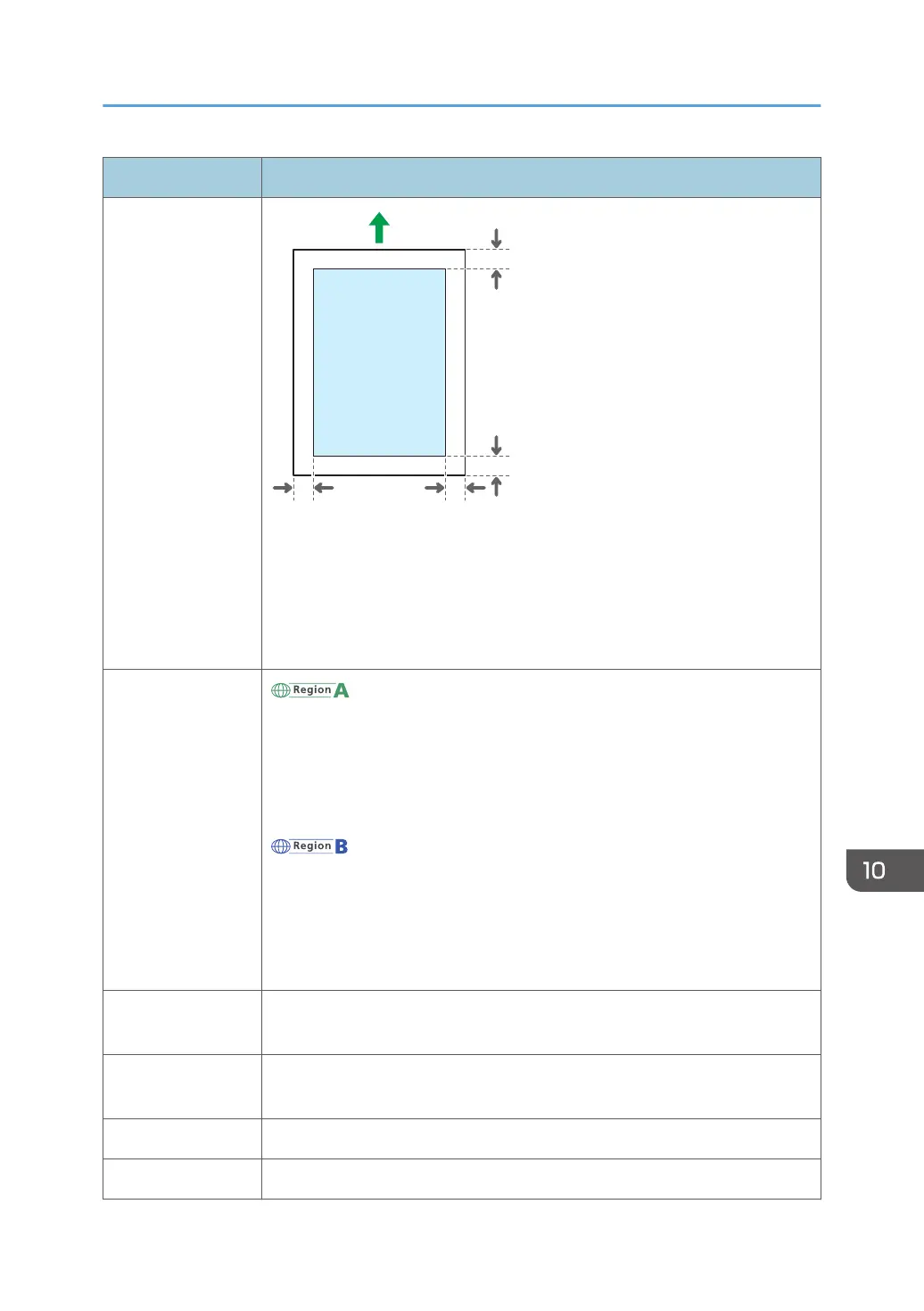 Region A

Region B

10